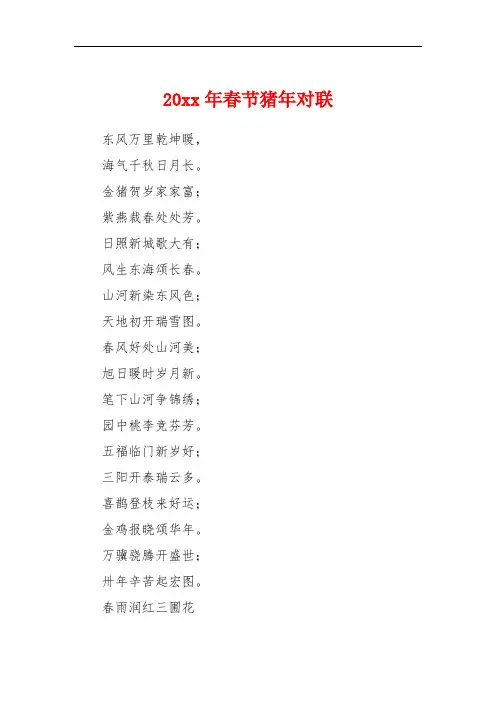 20xx年春节猪年对联

东风万里乾坤暖，

海气千秋日月长。

金猪贺岁家家富；

紫燕裁春处处芳。

日照新城歌大有；

风生东海颂长春。

山河新染东风色；

天地初开瑞雪图。

春风好处山河美；

旭日暖时岁月新。

笔下山河争锦绣；

园中桃李竞芬芳。

五福临门新岁好；

三阳开泰瑞云多。

喜鹊登枝来好运；

金鸡报晓颂华年。

万骥骁腾开盛世；

卅年辛苦起宏图。

春雨润红三圃花